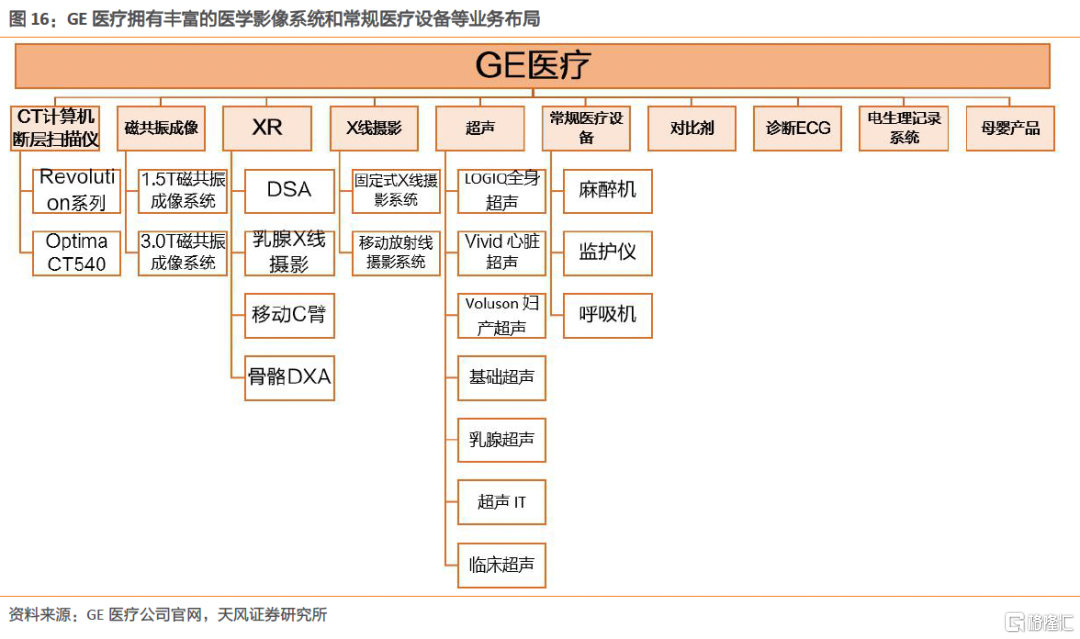 图 16：GE 医疗拥有丰富的医学影像系统和常规医疗设备等业务布局

GE医疗

CT计算机断层扫描仪
Revolution系列
Optima CT540

磁共振成像
1.5T磁共振成像系统
3.0T磁共振成像系统

XR
DSA
乳腺X线摄影
移动C臂
骨骼DXA

X线摄影
固定式X线摄影系统
移动放射线摄影系统

超声
LOGIQ全身超声
Vivid 心脏超声
Voluson 妇产超声
基础超声
乳腺超声
超声 IT
临床超声

常规医疗设备
麻醉机
监护仪
呼吸机

对比剂

诊断ECG

电生理记录系统

母婴产品

资料来源：GE 医疗公司官网，天风证券研究所

格隆汇